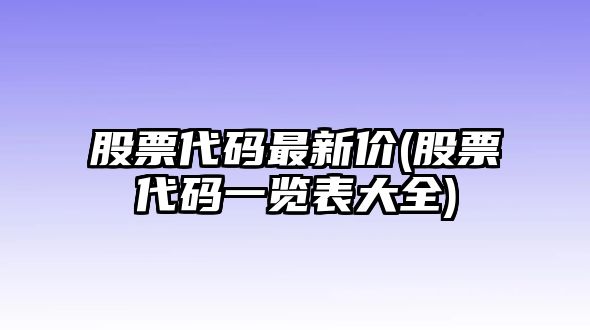 股票代码最新价(股票代码一览表大全)